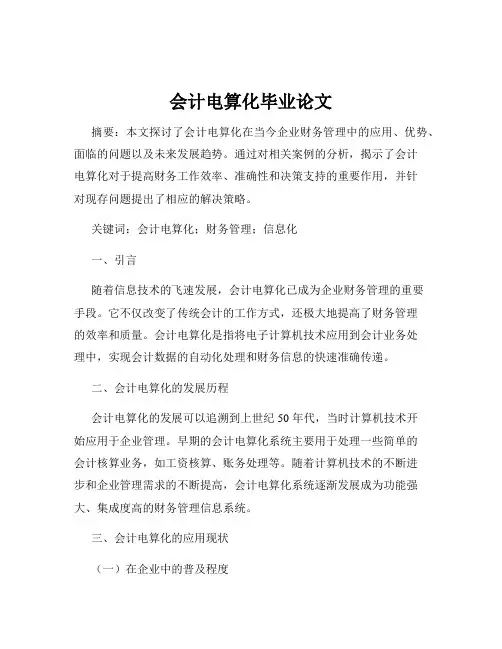 会计电算化毕业论文

摘要：本文探讨了会计电算化在当今企业财务管理中的应用、优势、面临的问题以及未来发展趋势。通过对相关案例的分析，揭示了会计电算化对于提高财务工作效率、准确性和决策支持的重要作用，并针对现存问题提出了相应的解决策略。

关键词：会计电算化；财务管理；信息化

一、引言

随着信息技术的飞速发展，会计电算化已成为企业财务管理的重要手段。它不仅改变了传统会计的工作方式，还极大地提高了财务管理的效率和质量。会计电算化是指将电子计算机技术应用到会计业务处理中，实现会计数据的自动化处理和财务信息的快速准确传递。

二、会计电算化的发展历程

会计电算化的发展可以追溯到上世纪 50 年代，当时计算机技术开始应用于企业管理。早期的会计电算化系统主要用于处理一些简单的会计核算业务，如工资核算、账务处理等。随着计算机技术的不断进步和企业管理需求的不断提高，会计电算化系统逐渐发展成为功能强大、集成度高的财务管理信息系统。

三、会计电算化的应用现状

（一）在企业中的普及程度